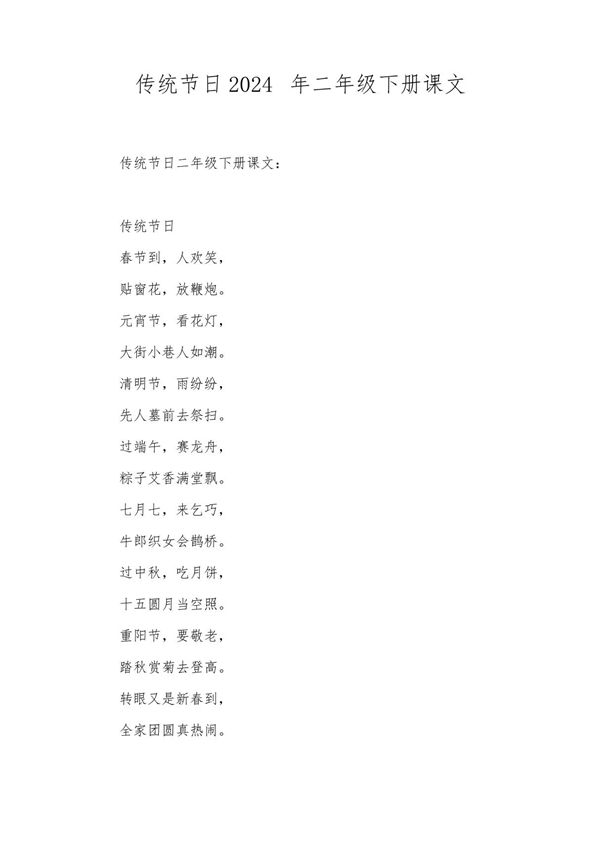 传统节日2024 年二年级下册课文

传统节日二年级下册课文：

传统节日
春节到，人欢笑，
贴窗花，放鞭炮。
元宵节，看花灯，
大街小巷人如潮。
清明节，雨纷纷，
先人墓前去祭扫。
过端午，赛龙舟，
粽子艾香满堂飘。
七月七，来乞巧，
牛郎织女会鹊桥。
过中秋，吃月饼，
十五圆月当空照。
重阳节，要敬老，
踏秋赏菊去登高。
转眼又是新春到，
全家团圆真热闹。